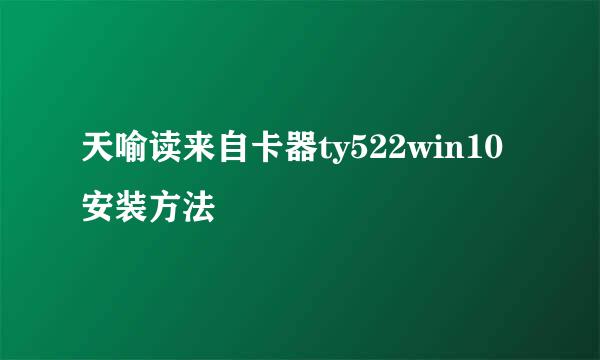 天喻读来自卡器ty522win10安装方法